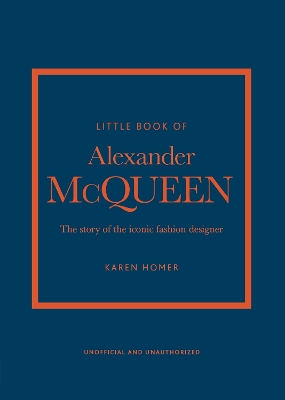 LITTLE BOOK OF

Alexander McQUEEN

The story of the iconic fashion designer

KAREN HOMER

UNOFFICIAL AND UNAUTHORIZED